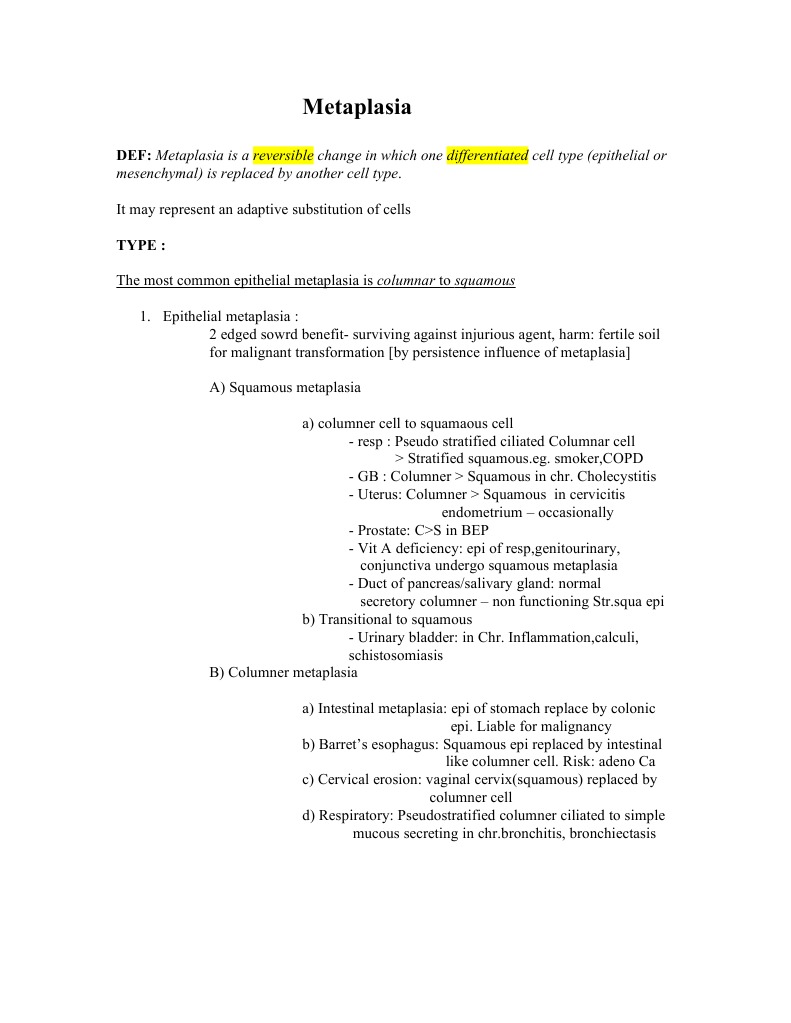 Metaplasia

DEF: Metaplasia is a reversible change in which one differentiated cell type (epithelial or mesenchymal) is replaced by another cell type.

It may represent an adaptive substitution of cells

TYPE :

The most common epithelial metaplasia is columnar to squamous

1. Epithelial metaplasia :
2 edged sowrd benefit- surviving against injurious agent, harm: fertile soil for malignant transformation [by persistence influence of metaplasia]

A) Squamous metaplasia

a) columner cell to squamaous cell
- resp : Pseudo stratified ciliated Columnar cell
> Stratified squamous.eg. smoker,COPD
- GB : Columner > Squamous in chr. Cholecystitis
- Uterus: Columner > Squamous in cervicitis
endometrium – occasionally
- Prostate: C>S in BEP
- Vit A deficiency: epi of resp,genitourinary, conjunctiva undergo squamous metaplasia
- Duct of pancreas/salivary gland: normal secretory columner – non functioning Str.squa epi
b) Transitional to squamous
- Urinary bladder: in Chr. Inflammation,calculi, schistosomiasis
B) Columner metaplasia

a) Intestinal metaplasia: epi of stomach replace by colonic epi. Liable for malignancy
b) Barret's esophagus: Squamous epi replaced by intestinal like columner cell. Risk: adeno Ca
c) Cervical erosion: vaginal cervix(squamous) replaced by columner cell
d) Respiratory: Pseudostratified columner ciliated to simple mucous secreting in chr.bronchitis, bronchiectasis